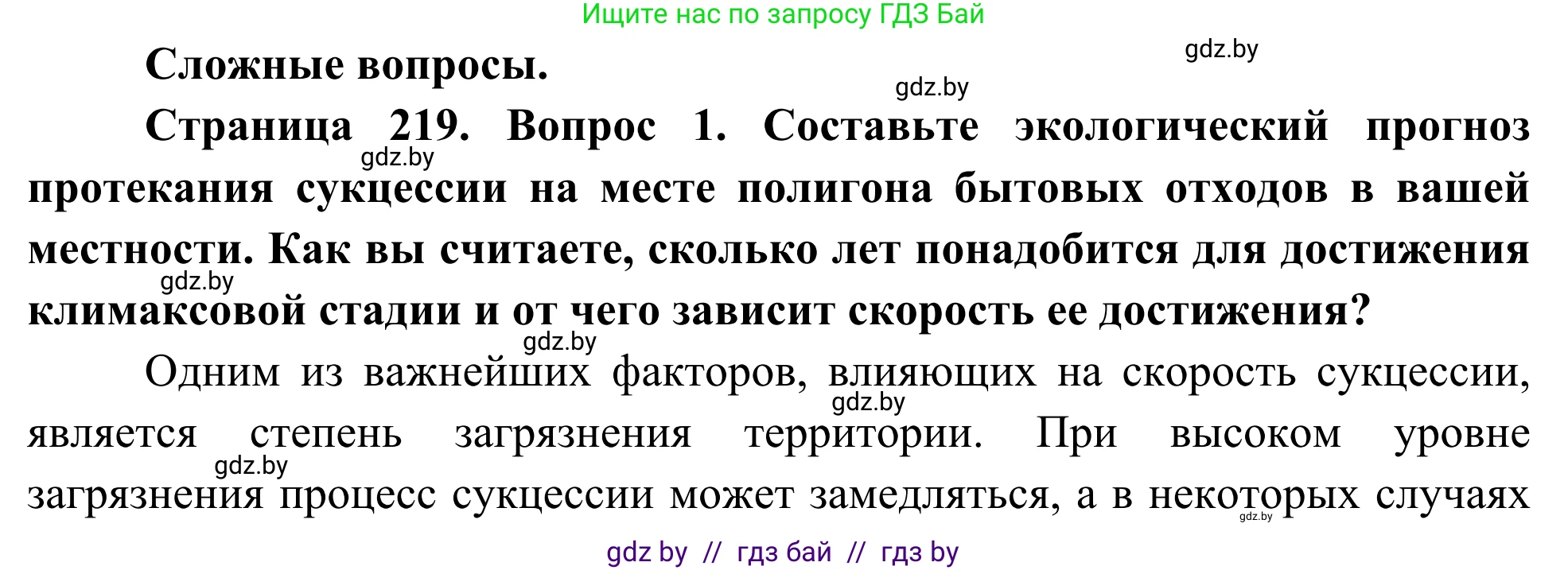 Ищите нас по запросу ГДЗ Бай

gdz.by

Сложные вопросы.

gdz.by

Страница 219. Вопрос 1. Составьте экологический прогноз протекания сукцессии на месте полигона бытовых отходов в вашей местности. Как вы считаете, сколько лет понадобится для достижения климаксовой стадии и от чего зависит скорость ее достижения?

gdz.by

gdz.by

gdz.by

Одним из важнейших факторов, влияющих на скорость сукцессии, является степень загрязнения территории. При высоком уровне загрязнения процесс сукцессии может замедляться, а в некоторых случаях

gdz.by

gdz.by

gdz.by

gdz by // гдз бай // гдз by